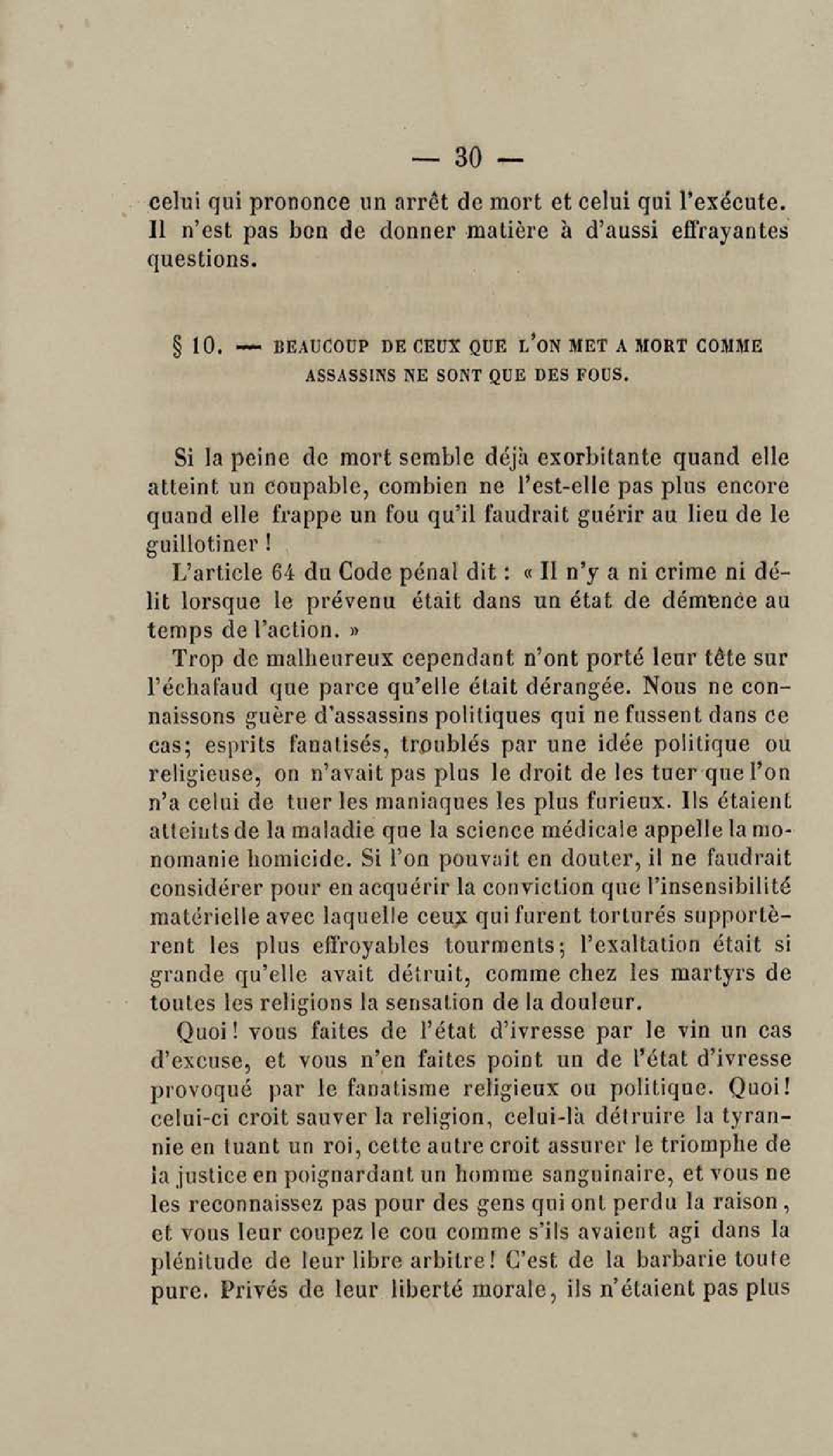 — 30 —

celui qui prononce un arrêt de mort et celui qui l'exécute. Il n'est pas bon de donner matière à d'aussi effrayantes questions.

§ 10. — BEAUCOUP DE CEUX QUE L'ON MET A MORT COMME ASSASSINS NE SONT QUE DES FOUS.

Si la peine de mort semble déjà exorbitante quand elle atteint un coupable, combien ne l'est-elle pas plus encore quand elle frappe un fou qu'il faudrait guérir au lieu de le guillotiner !

L'article 64 du Code pénal dit : « Il n'y a ni crime ni délit lorsque le prévenu était dans un état de démence au temps de l'action. »

Trop de malheureux cependant n'ont porté leur tête sur l'échafaud que parce qu'elle était dérangée. Nous ne connaissons guère d'assassins politiques qui ne fussent dans ce cas; esprits fanatisés, troublés par une idée politique ou religieuse, on n'avait pas plus le droit de les tuer que l'on n'a celui de tuer les maniaques les plus furieux. Ils étaient atteints de la maladie que la science médicale appelle la monomanie homicide. Si l'on pouvait en douter, il ne faudrait considérer pour en acquérir la conviction que l'insensibilité matérielle avec laquelle ceux qui furent torturés supportèrent les plus effroyables tourments; l'exaltation était si grande qu'elle avait détruit, comme chez les martyrs de toutes les religions la sensation de la douleur.

Quoi! vous faites de l'état d'ivresse par le vin un cas d'excuse, et vous n'en faites point un de l'état d'ivresse provoqué par le fanatisme religieux ou politique. Quoi! celui-ci croit sauver la religion, celui-là détruire la tyrannie en tuant un roi, cette autre croit assurer le triomphe de la justice en poignardant un homme sanguinaire, et vous ne les reconnaissez pas pour des gens qui ont perdu la raison, et vous leur coupez le cou comme s'ils avaient agi dans la plénitude de leur libre arbitre! C'est de la barbarie toute pure. Privés de leur liberté morale, ils n'étaient pas plus